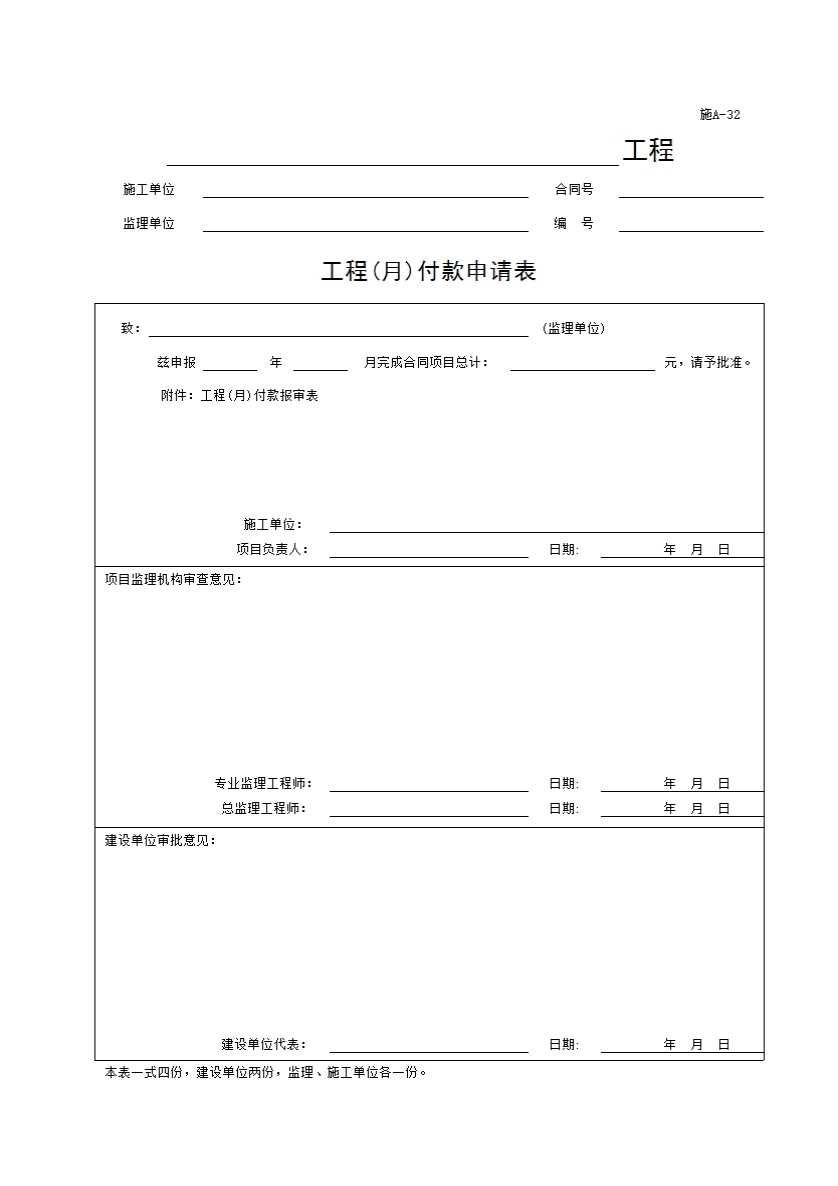 施A-32

工程

施工单位 合同号

监理单位 编 号

工程(月)付款申请表

致： (监理单位)

兹申报 年 月完成合同项目总计： 元，请予批准。

附件：工程(月)付款报审表

施工单位：

项目负责人： 日期： 年 月 日

项目监理机构审查意见：

专业监理工程师： 日期： 年 月 日

总监理工程师： 日期： 年 月 日

建设单位审批意见：

建设单位代表： 日期： 年 月 日

本表一式四份，建设单位两份，监理、施工单位各一份。